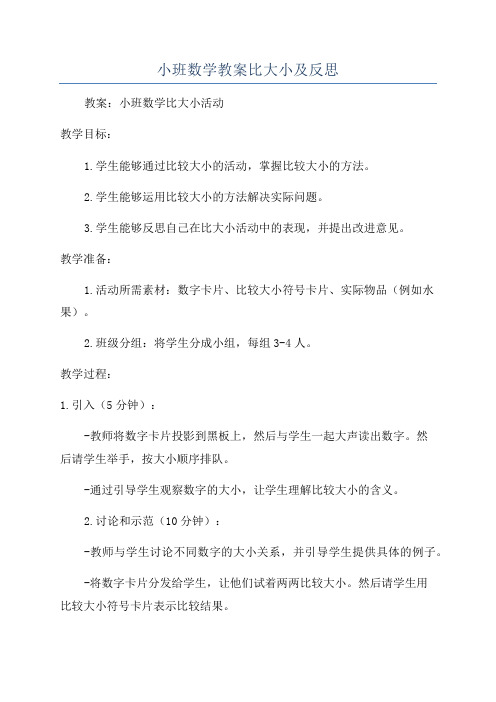 小班数学教案比大小及反思

教案：小班数学比大小活动

教学目标：

1.学生能够通过比较大小的活动，掌握比较大小的方法。

2.学生能够运用比较大小的方法解决实际问题。

3.学生能够反思自己在比大小活动中的表现，并提出改进意见。

教学准备：

1.活动所需素材：数字卡片、比较大小符号卡片、实际物品（例如水果）。

2.班级分组：将学生分成小组，每组3-4人。

教学过程：

1.引入（5分钟）：

-教师将数字卡片投影到黑板上，然后与学生一起大声读出数字。然后请学生举手，按大小顺序排队。

-通过引导学生观察数字的大小，让学生理解比较大小的含义。

2.讨论和示范（10分钟）：

-教师与学生讨论不同数字的大小关系，并引导学生提供具体的例子。

-将数字卡片分发给学生，让他们试着两两比较大小。然后请学生用比较大小符号卡片表示比较结果。